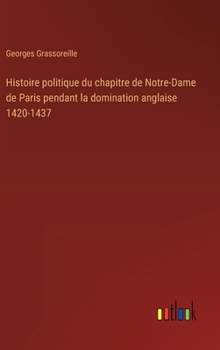 Georges Grassoreille

Histoire politique du chapitre de Notre-Dame de Paris pendant la domination anglaise 1420-1437

outlook